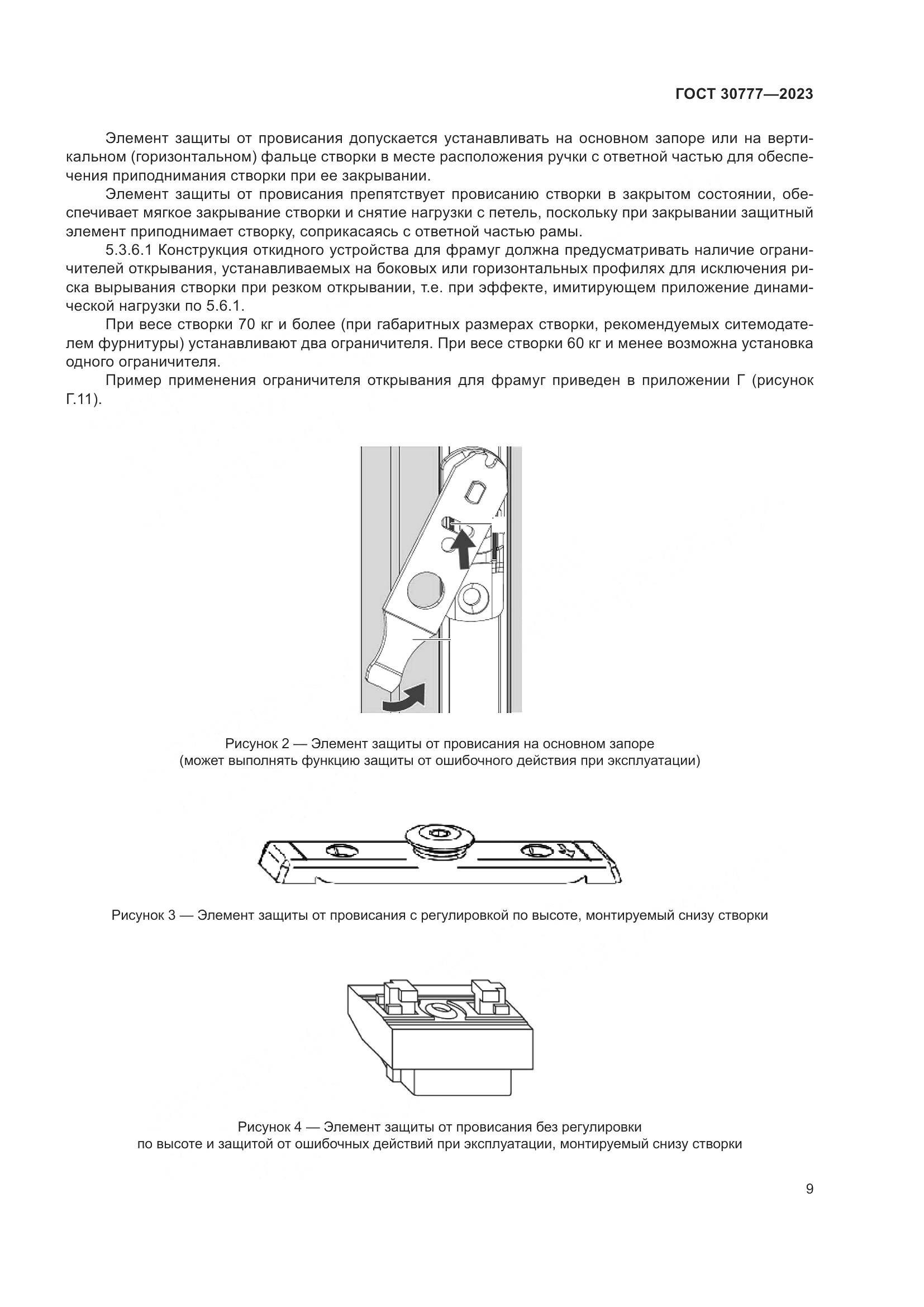 ГОСТ 30777—2023

Элемент защиты от провисания допускается устанавливать на основном запоре или на вертикальном (горизонтальном) фальце створки в месте расположения ручки с ответной частью для обеспечения приподнимания створки при ее закрывании.

Элемент защиты от провисания препятствует провисанию створки в закрытом состоянии, обеспечивает мягкое закрывание створки и снятие нагрузки с петель, поскольку при закрывании защитный элемент приподнимает створку, соприкасаясь с ответной частью рамы.

5.3.6.1 Конструкция откидного устройства для фрамуг должна предусматривать наличие ограничителей открывания, устанавливаемых на боковых или горизонтальных профилях для исключения риска вырывания створки при резком открывании, т.е. при эффекте, имитирующем приложение динамической нагрузки по 5.6.1.

При весе створки 70 кг и более (при габаритных размерах створки, рекомендуемых ситемодателем фурнитуры) устанавливают два ограничителя. При весе створки 60 кг и менее возможна установка одного ограничителя.

Пример применения ограничителя открывания для фрамуг приведен в приложении Г (рисунок Г.11).

Рисунок 2 — Элемент защиты от провисания на основном запоре
(может выполнять функцию защиты от ошибочного действия при эксплуатации)

Рисунок 3 — Элемент защиты от провисания с регулировкой по высоте, монтируемый снизу створки

Рисунок 4 — Элемент защиты от провисания без регулировки
по высоте и защитой от ошибочных действий при эксплуатации, монтируемый снизу створки

9